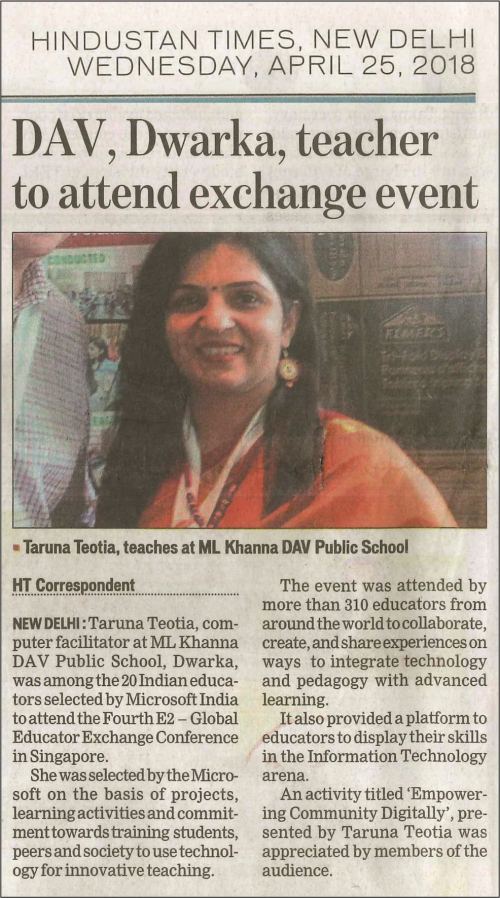 HINDUSTAN TIMES, NEW DELHI
WEDNESDAY, APRIL 25, 2018

DAV, Dwarka, teacher to attend exchange event

Taruna Teotia, teaches at ML Khanna DAV Public School

HT Correspondent

NEW DELHI: Taruna Teotia, computer facilitator at ML Khanna DAV Public School, Dwarka, was among the 20 Indian educators selected by Microsoft India to attend the Fourth E2 – Global Educator Exchange Conference in Singapore.

She was selected by the Microsoft on the basis of projects, learning activities and commitment towards training students, peers and society to use technology for innovative teaching.

The event was attended by more than 310 educators from around the world to collaborate, create, and share experiences on ways to integrate technology and pedagogy with advanced learning.

It also provided a platform to educators to display their skills in the Information Technology arena.

An activity titled 'Empowering Community Digitally', presented by Taruna Teotia was appreciated by members of the audience.